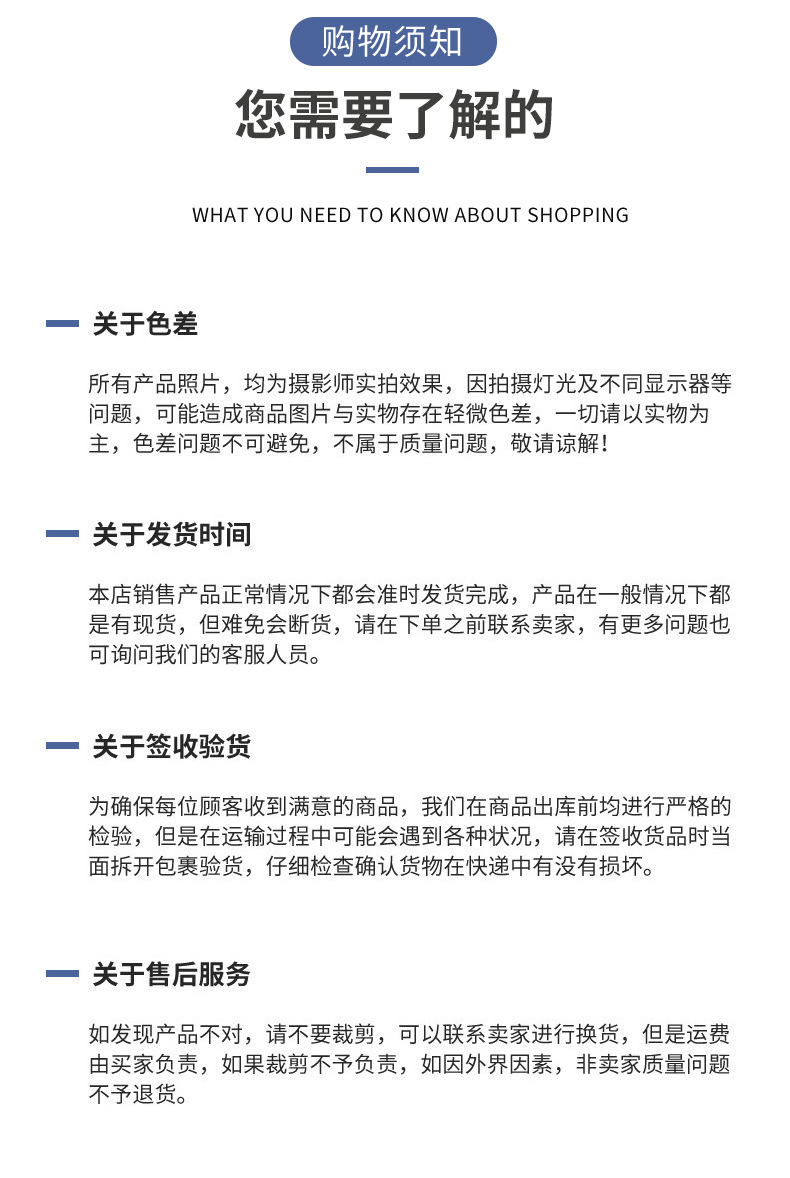 购物须知

您需要了解的

WHAT YOU NEED TO KNOW ABOUT SHOPPING

关于色差

所有产品照片，均为摄影师实拍效果，因拍摄灯光及不同显示器等问题，可能造成商品图片与实物存在轻微色差，一切请以实物为主，色差问题不可避免，不属于质量问题，敬请谅解！

关于发货时间

本店销售产品正常情况下都会准时发货完成，产品在一般情况下都是有现货，但难免会断货，请在下单之前联系卖家，有更多问题也可询问我们的客服人员。

关于签收验货

为确保每位顾客收到满意的商品，我们在商品出库前均进行严格的检验，但是在运输过程中可能会遇到各种状况，请在签收货品时当面拆开包裹验货，仔细检查确认货物在快递中有没有损坏。

关于售后服务

如发现产品不对，请不要裁剪，可以联系卖家进行换货，但是运费由买家负责，如果裁剪不予负责，如因外界因素，非卖家质量问题不予退货。